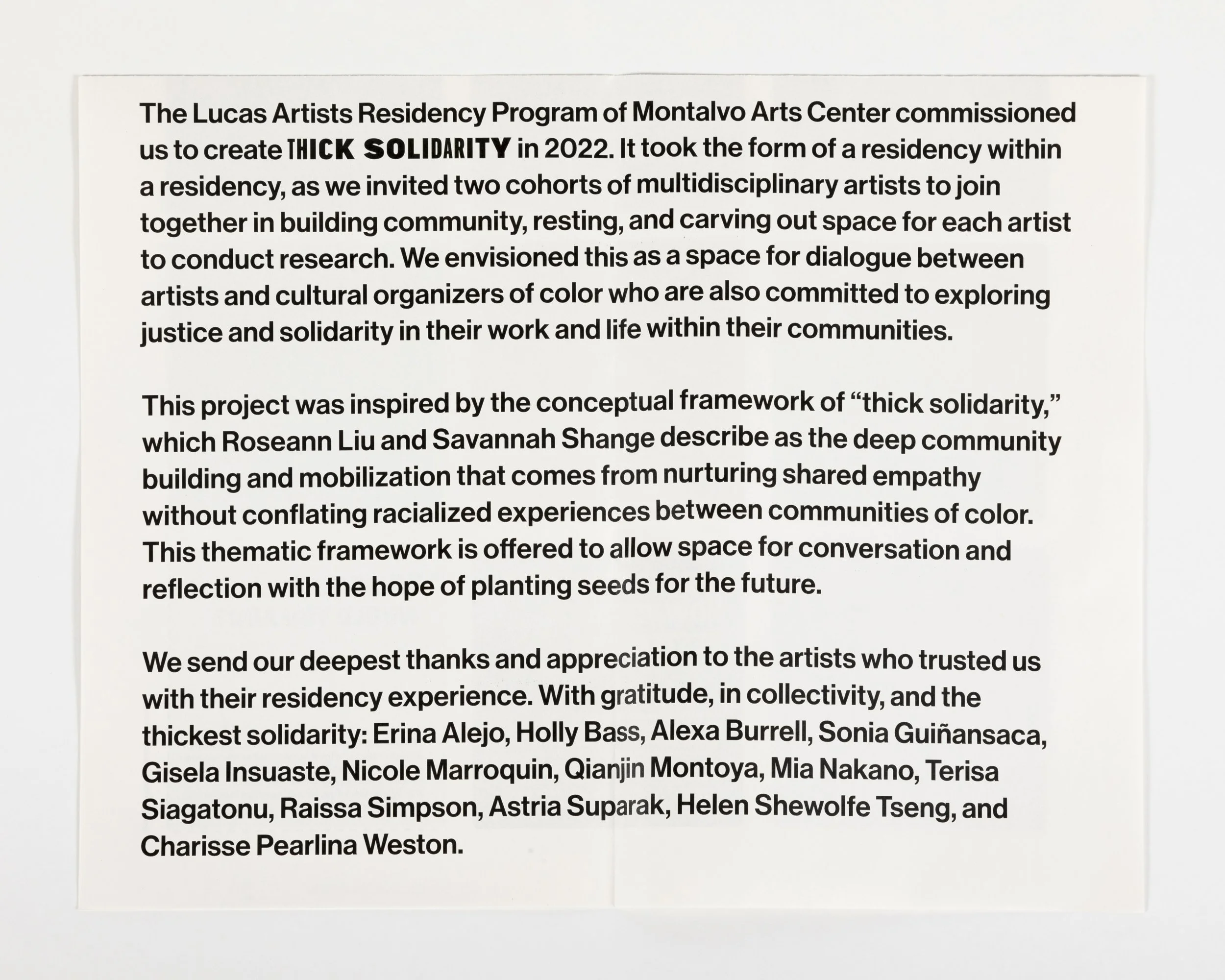 The Lucas Artists Residency Program of Montalvo Arts Center commissioned us to create THICK SOLIDARITY in 2022. It took the form of a residency within a residency, as we invited two cohorts of multidisciplinary artists to join together in building community, resting, and carving out space for each artist to conduct research. We envisioned this as a space for dialogue between artists and cultural organizers of color who are also committed to exploring justice and solidarity in their work and life within their communities.

This project was inspired by the conceptual framework of “thick solidarity,” which Roseann Liu and Savannah Shange describe as the deep community building and mobilization that comes from nurturing shared empathy without conflating racialized experiences between communities of color. This thematic framework is offered to allow space for conversation and reflection with the hope of planting seeds for the future.

We send our deepest thanks and appreciation to the artists who trusted us with their residency experience. With gratitude, in collectivity, and the thickest solidarity: Erina Alejo, Holly Bass, Alexa Burrell, Sonia Guiñansaca, Gisela Insuaste, Nicole Marroquin, Qianjin Montoya, Mia Nakano, Terisa Siagatonu, Raissa Simpson, Astria Suparak, Helen Shewolfe Tseng, and Charisse Pearlina Weston.